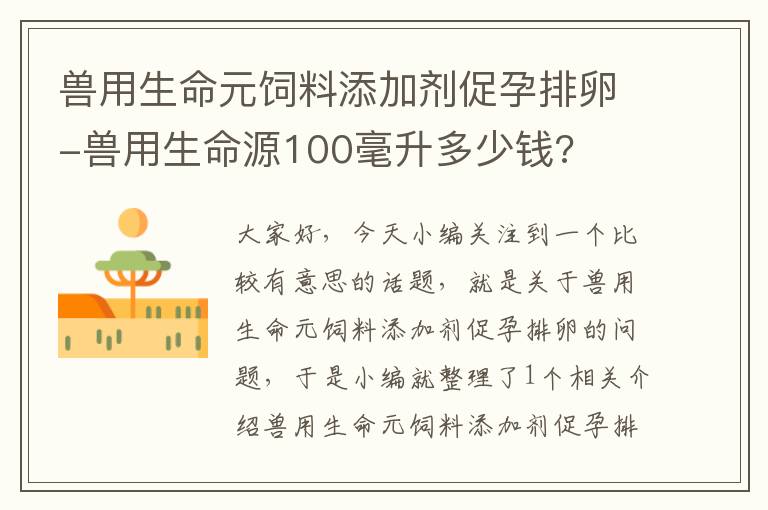 兽用生命元饲料添加剂促孕排卵-兽用生命源100毫升多少钱?

大家好，今天小编关注到一个比较有意思的话题，就是关于兽用生命元饲料添加剂促孕排卵的问题，于是小编就整理了1个相关介绍兽用生命元饲料添加剂促孕排